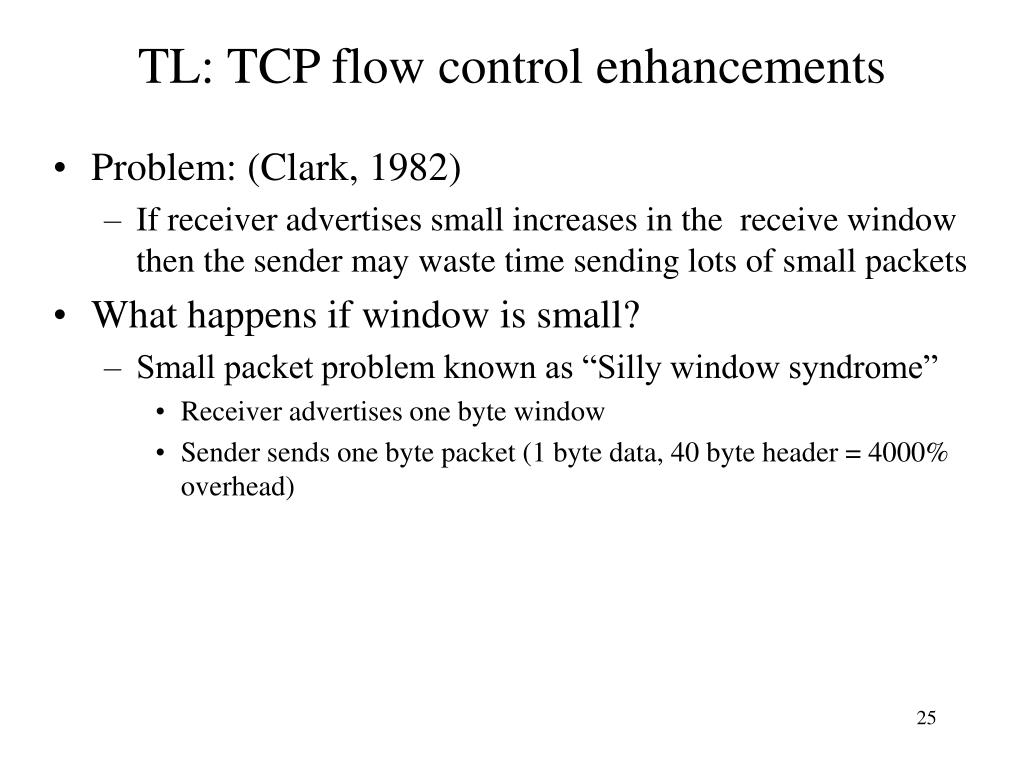 TL: TCP flow control enhancements

• Problem: (Clark, 1982)
  – If receiver advertises small increases in the receive window then the sender may waste time sending lots of small packets
• What happens if window is small?
  – Small packet problem known as “Silly window syndrome”
    • Receiver advertises one byte window
    • Sender sends one byte packet (1 byte data, 40 byte header = 4000% overhead)

25